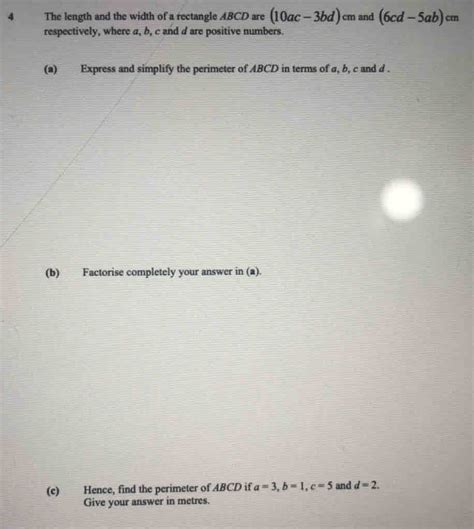 4 The length and the width of a rectangle $ABCD$ are $(10ac-3bd)$ cm and $(6cd-5ab)$ cm respectively, where $a$, $b$, $c$ and $d$ are positive numbers.

(a) Express and simplify the perimeter of $ABCD$ in terms of $a$, $b$, $c$ and $d$.

(b) Factorise completely your answer in (a).

(c) Hence, find the perimeter of $ABCD$ if $a=3$, $b=1$, $c=5$ and $d=2$. Give your answer in metres.